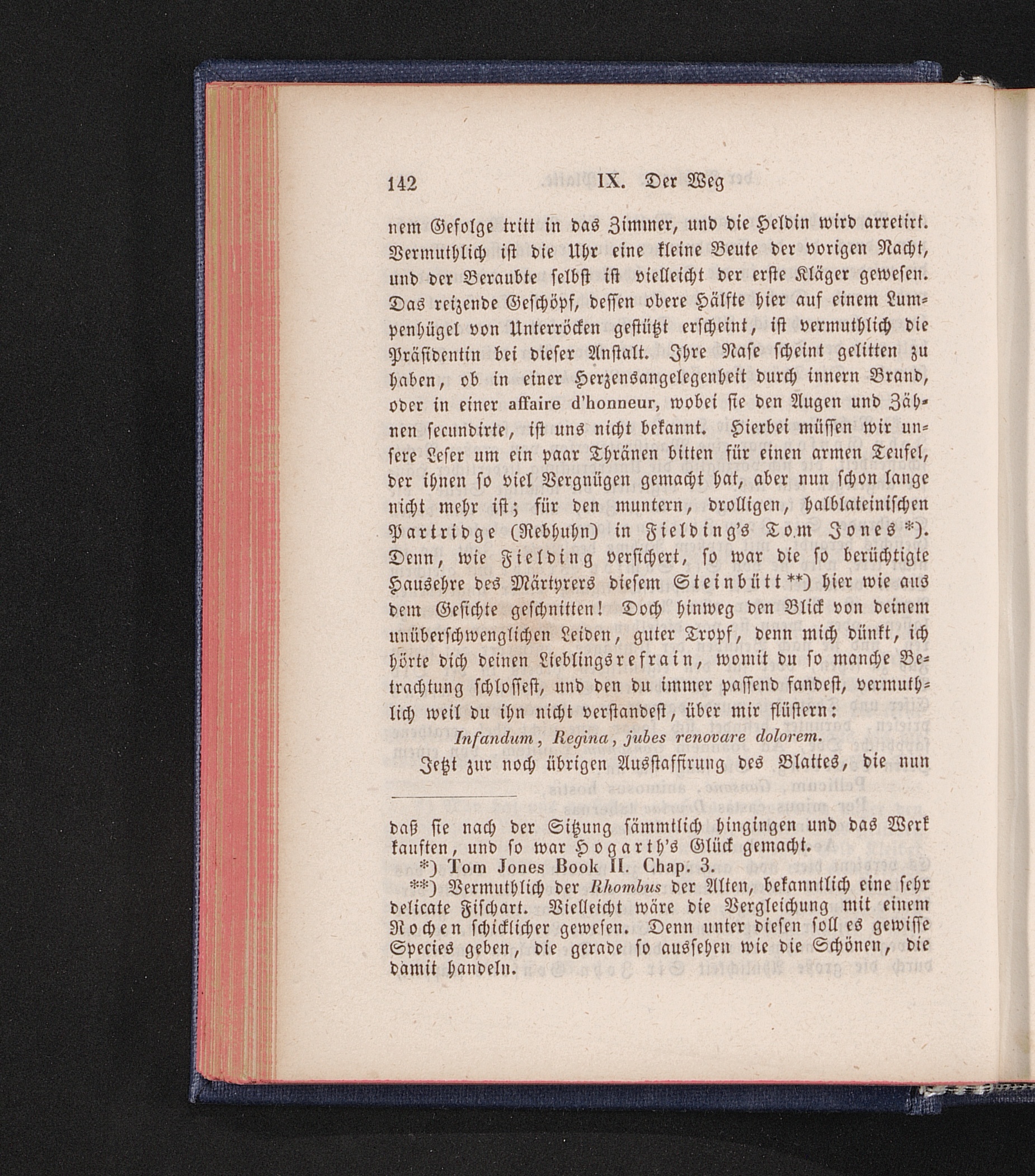 142 IX. Der Weg

nem Gefolge tritt in das Zimmer, und die Heldin wird arretirt. Vermuthlich ist die Uhr eine kleine Beute der vorigen Nacht, und der Beraubte selbst ist vielleicht der erste Kläger gewesen. Das reizende Geschöpf, dessen obere Hälfte hier auf einem Lumpenhügel von Unterröcken gestützt erscheint, ist vermuthlich die Präsidentin bei dieser Anstalt. Ihre Nase scheint gelitten zu haben, ob in einer Herzensangelegenheit durch innern Brand, oder in einer affaire d'honneur, wobei sie den Augen und Zähnen secundirte, ist uns nicht bekannt. Hierbei müssen wir unsere Leser um ein paar Thränen bitten für einen armen Teufel, der ihnen so viel Vergnügen gemacht hat, aber nun schon lange nicht mehr ist; für den muntern, drolligen, halblateinischen Partridge (Rebhuhn) in Fielding's Tom Jones *). Denn, wie Fielding versichert, so war die so berüchtigte Hausehre des Märtyrers diesem Steinbütt **) hier wie aus dem Gesichte geschnitten! Doch hinweg den Blick von deinem unüberschwenglichen Leiden, guter Tropf, denn mich dünkt, ich hörte dich deinen Lieblingsrefrain, womit du so manche Betrachtung schlossest, und den du immer passend fandest, vermuthlich weil du ihn nicht verstandest, über mir flüstern:

Infandum, Regina, jubes renovare dolorem.

Jetzt zur noch übrigen Ausstaffirung des Blattes, die nun

daß sie nach der Sitzung sämmtlich hingingen und das Werk kauften, und so war Hogarth's Glück gemacht.

*) Tom Jones Book II. Chap. 3.

**) Vermuthlich der Rhombus der Alten, bekanntlich eine sehr delicate Fischart. Vielleicht wäre die Vergleichung mit einem Rochen schicklicher gewesen. Denn unter diesen soll es gewisse Species geben, die gerade so aussehen wie die Schönen, die damit handeln.